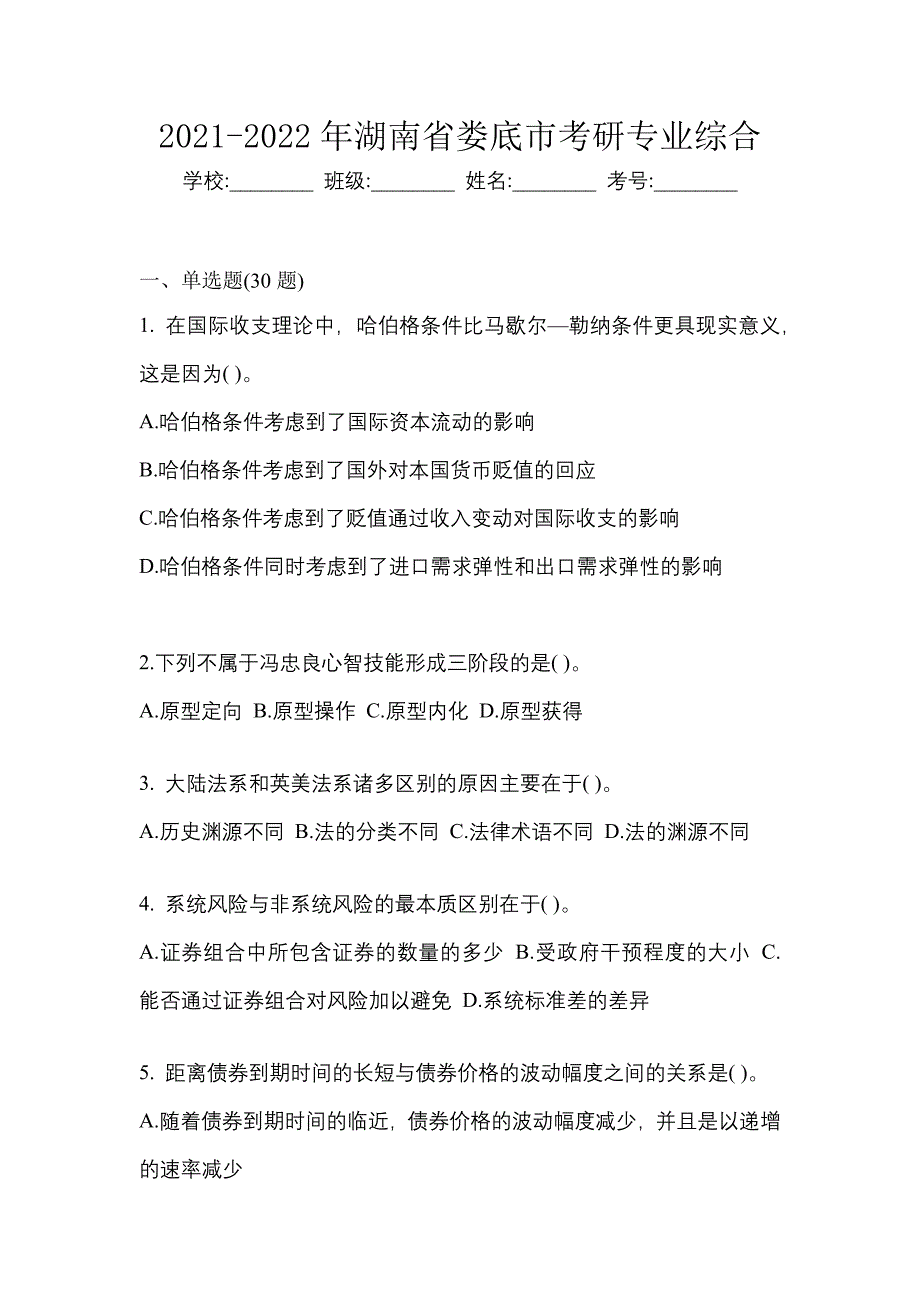 2021-2022年湖南省娄底市考研专业综合

学校:________ 班级:________ 姓名:________ 考号:________

一、单选题(30题)

1. 在国际收支理论中，哈伯格条件比马歇尔—勒纳条件更具现实意义，这是因为( )。

A.哈伯格条件考虑到了国际资本流动的影响

B.哈伯格条件考虑到了国外对本国货币贬值的回应

C.哈伯格条件考虑到了贬值通过收入变动对国际收支的影响

D.哈伯格条件同时考虑到了进口需求弹性和出口需求弹性的影响

2.下列不属于冯忠良心智技能形成三阶段的是( )。

A.原型定向 B.原型操作 C.原型内化 D.原型获得

3. 大陆法系和英美法系诸多区别的原因主要在于( )。

A.历史渊源不同 B.法的分类不同 C.法律术语不同 D.法的渊源不同

4. 系统风险与非系统风险的最本质区别在于( )。

A.证券组合中所包含证券的数量的多少 B.受政府干预程度的大小 C.能否通过证券组合对风险加以避免 D.系统标准差的差异

5. 距离债券到期时间的长短与债券价格的波动幅度之间的关系是( )。

A.随着债券到期时间的临近，债券价格的波动幅度减少，并且是以递增的速率减少